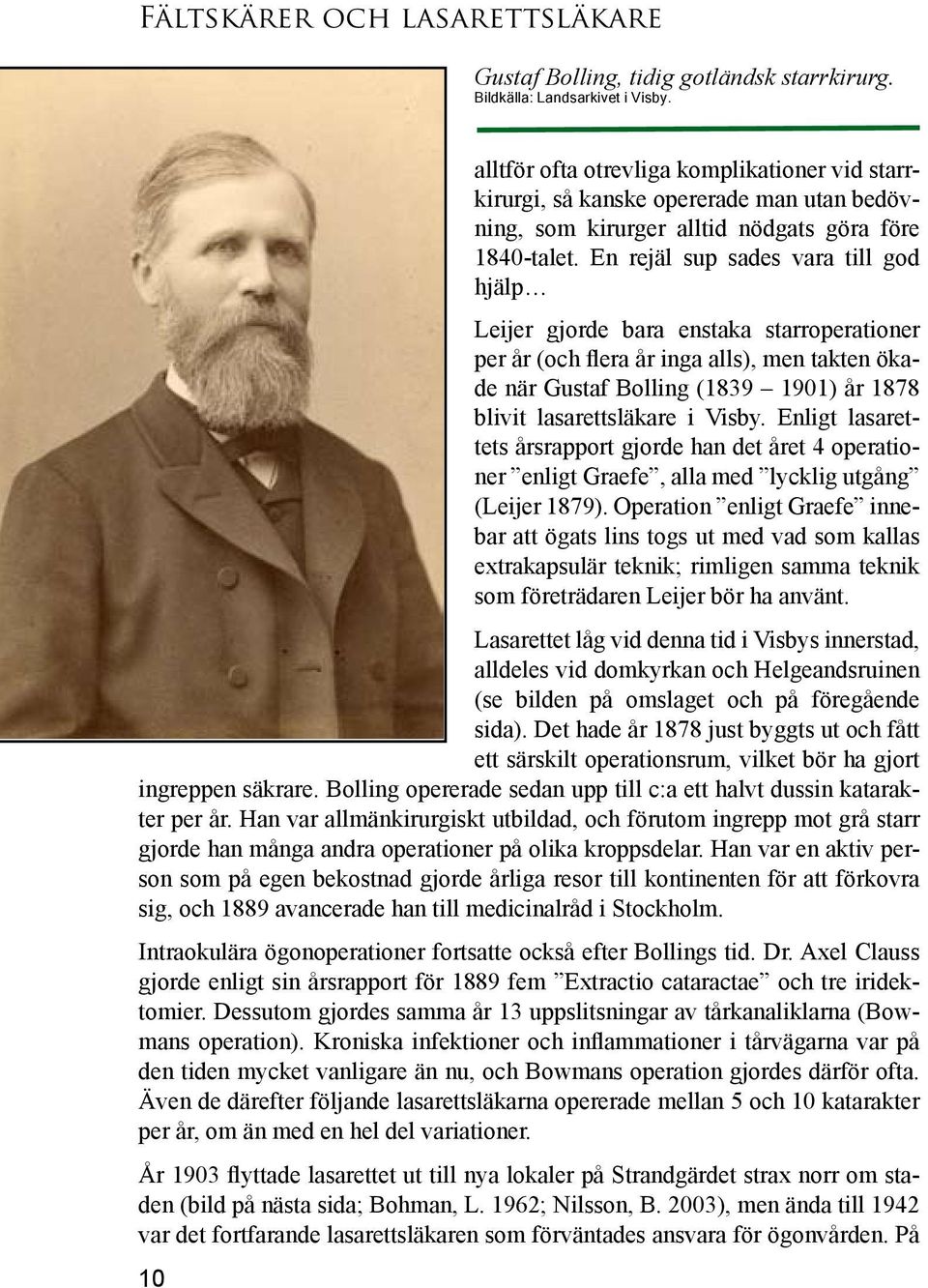 Fältskärer och lasarettsläkare

Gustaf Bolling, tidig gotländsk starrkirurg.
Bildkälla: Landsarkivet i Visby.

alltför ofta otrevliga komplikationer vid starrkirurgi, så kanske opererade man utan bedövning, som kirurger alltid nödgats göra före 1840-talet. En rejäl sup sades vara till god hjälp…

Leijer gjorde bara enstaka starroperationer per år (och flera år inga alls), men takten ökade när Gustaf Bolling (1839 – 1901) år 1878 blivit lasarettsläkare i Visby. Enligt lasarettets årsrapport gjorde han det året 4 operationer ”enligt Graefe”, alla med ”lycklig utgång” (Leijer 1879). Operation ”enligt Graefe” innebar att ögats lins togs ut med vad som kallas extrakapsulär teknik; rimligen samma teknik som företrädaren Leijer bör ha använt.

Lasarettet låg vid denna tid i Visbys innerstad, alldeles vid domkyrkan och Helgeandsruinen (se bilden på omslaget och på föregående sida). Det hade år 1878 just byggts ut och fått ett särskilt operationsrum, vilket bör ha gjort ingreppen säkrare. Bolling opererade sedan upp till c:a ett halvt dussin katarakter per år. Han var allmänkirurgiskt utbildad, och förutom ingrepp mot grå starr gjorde han många andra operationer på olika kroppsdelar. Han var en aktiv person som på egen bekostnad gjorde årliga resor till kontinenten för att förkovra sig, och 1889 avancerade han till medicinalråd i Stockholm.

Intraokulära ögonoperationer fortsatte också efter Bollings tid. Dr. Axel Clauss gjorde enligt sin årsrapport för 1889 fem ”Extractio cataractae” och tre iridektomier. Dessutom gjordes samma år 13 uppslitsningar av tårkanaliklarna (Bowmans operation). Kroniska infektioner och inflammationer i tårvägarna var på den tiden mycket vanligare än nu, och Bowmans operation gjordes därför ofta. Även de därefter följande lasarettsläkarna opererade mellan 5 och 10 katarakter per år, om än med en hel del variationer.

År 1903 flyttade lasarettet ut till nya lokaler på Strandgärdet strax norr om staden (bild på nästa sida; Bohman, L. 1962; Nilsson, B. 2003), men ända till 1942 var det fortfarande lasarettsläkaren som förväntades ansvara för ögonvården. På

10